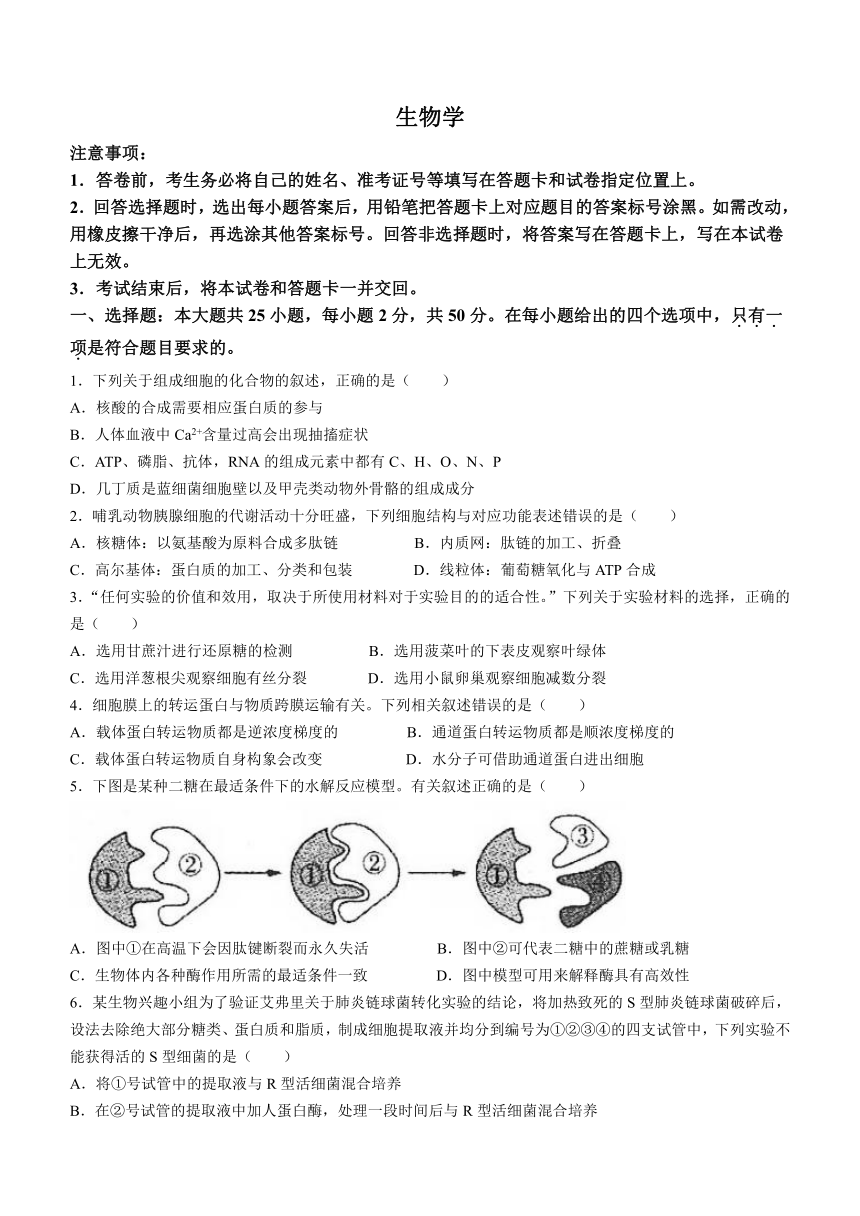 生物学

注意事项：

1．答卷前，考生务必将自己的姓名、准考证号等填写在答题卡和试卷指定位置上。

2．回答选择题时，选出每小题答案后，用铅笔把答题卡上对应题目的答案标号涂黑。如需改动，用橡皮擦干净后，再选涂其他答案标号。回答非选择题时，将答案写在答题卡上，写在本试卷上无效。

3．考试结束后，将本试卷和答题卡一并交回。

一、选择题：本大题共 25 小题，每小题 2 分，共 50 分。在每小题给出的四个选项中，只有一项是符合题目要求的。

1．下列关于组成细胞的化合物的叙述，正确的是（　　）

A．核酸的合成需要相应蛋白质的参与

B．人体血液中 $Ca^{2+}$含量过高会出现抽搐症状

C．ATP、磷脂、抗体，RNA 的组成元素中都有 C、H、O、N、P

D．几丁质是蓝细菌细胞壁以及甲壳类动物外骨骼的组成成分

2．哺乳动物胰腺细胞的代谢活动十分旺盛，下列细胞结构与对应功能表述错误的是（　　）

A．核糖体：以氨基酸为原料合成多肽链　　B．内质网：肽链的加工、折叠

C．高尔基体：蛋白质的加工、分类和包装　　D．线粒体：葡萄糖氧化与 ATP 合成

3．“任何实验的价值和效用，取决于所使用材料对于实验目的的适合性。”下列关于实验材料的选择，正确的是（　　）

A．选用甘蔗汁进行还原糖的检测　　B．选用菠菜叶的下表皮观察叶绿体

C．选用洋葱根尖观察细胞有丝分裂　　D．选用小鼠卵巢观察细胞减数分裂

4．细胞膜上的转运蛋白与物质跨膜运输有关。下列相关叙述错误的是（　　）

A．载体蛋白转运物质都是逆浓度梯度的　　B．通道蛋白转运物质都是顺浓度梯度的

C．载体蛋白转运物质自身构象会改变　　D．水分子可借助通道蛋白进出细胞

5．下图是某种二糖在最适条件下的水解反应模型。有关叙述正确的是（　　）

① ② ① ② ① ③ ④

A．图中①在高温下会因肽键断裂而永久失活　　B．图中②可代表二糖中的蔗糖或乳糖

C．生物体内各种酶作用所需的最适条件一致　　D．图中模型可用来解释酶具有高效性

6．某生物兴趣小组为了验证艾弗里关于肺炎链球菌转化实验的结论，将加热致死的 S 型肺炎链球菌破碎后，设法去除绝大部分糖类、蛋白质和脂质，制成细胞提取液并均分到编号为①②③④的四支试管中，下列实验不能获得活的 S 型细菌的是（　　）

A．将①号试管中的提取液与 R 型活细菌混合培养

B．在②号试管的提取液中加人蛋白酶，处理一段时间后与 R 型活细菌混合培养